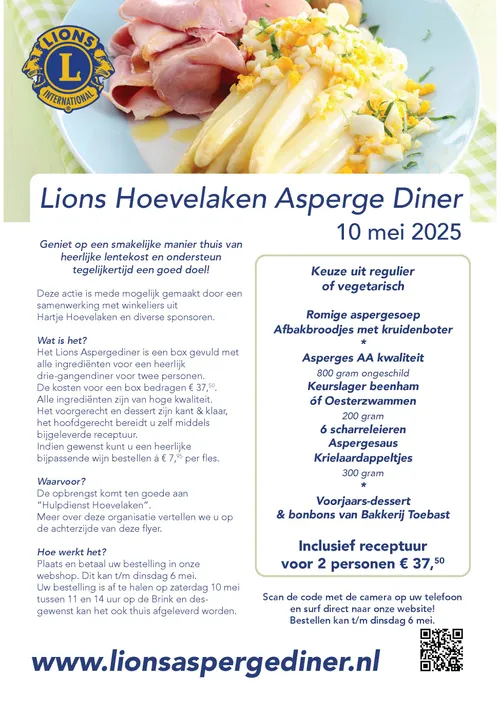 LIONS
L
INTERNATIONAL

Lions Hoevelaken Asperge Diner
10 mei 2025

Geniet op een smakelijke manier thuis van heerlijke lentekost en ondersteun tegelijkertijd een goed doel!

Deze actie is mede mogelijk gemaakt door een samenwerking met winkeliers uit Hartje Hoevelaken en diverse sponsoren.

Wat is het?
Het Lions Aspergediner is een box gevuld met alle ingrediënten voor een heerlijk drie-gangendiner voor twee personen. De kosten voor een box bedragen € 37,$^{50}$. Alle ingrediënten zijn van hoge kwaliteit. Het voorgerecht en dessert zijn kant & klaar, het hoofdgerecht bereidt u zelf middels bijgeleverde receptuur. Indien gewenst kunt u een heerlijke bijpassende wijn bestellen á € 7,$^{95}$ per fles.

Waarvoor?
De opbrengst komt ten goede aan "Hulpdienst Hoevelaken". Meer over deze organisatie vertellen we u op de achterzijde van deze flyer.

Hoe werkt het?
Plaats en betaal uw bestelling in onze webshop. Dit kan t/m dinsdag 6 mei. Uw bestelling is af te halen op zaterdag 10 mei tussen 11 en 14 uur op de Brink en desgewenst kan het ook thuis afgeleverd worden.

Keuze uit regulier of vegetarisch

Romige aspergesoep
Afbakbroodjes met kruidenboter
*
Asperges AA kwaliteit
800 gram ongeschild
Keurslager beenham
óf Oesterzwammen
200 gram
6 scharreleieren
Aspergesaus
Krielaardappeltjes
300 gram
*
Voorjaars-dessert
& bonbons van Bakkerij Toebast

Inclusief receptuur voor 2 personen € 37,$^{50}$

Scan de code met de camera op uw telefoon en surf direct naar onze website! Bestellen kan t/m dinsdag 6 mei.

www.lionsaspergediner.nl